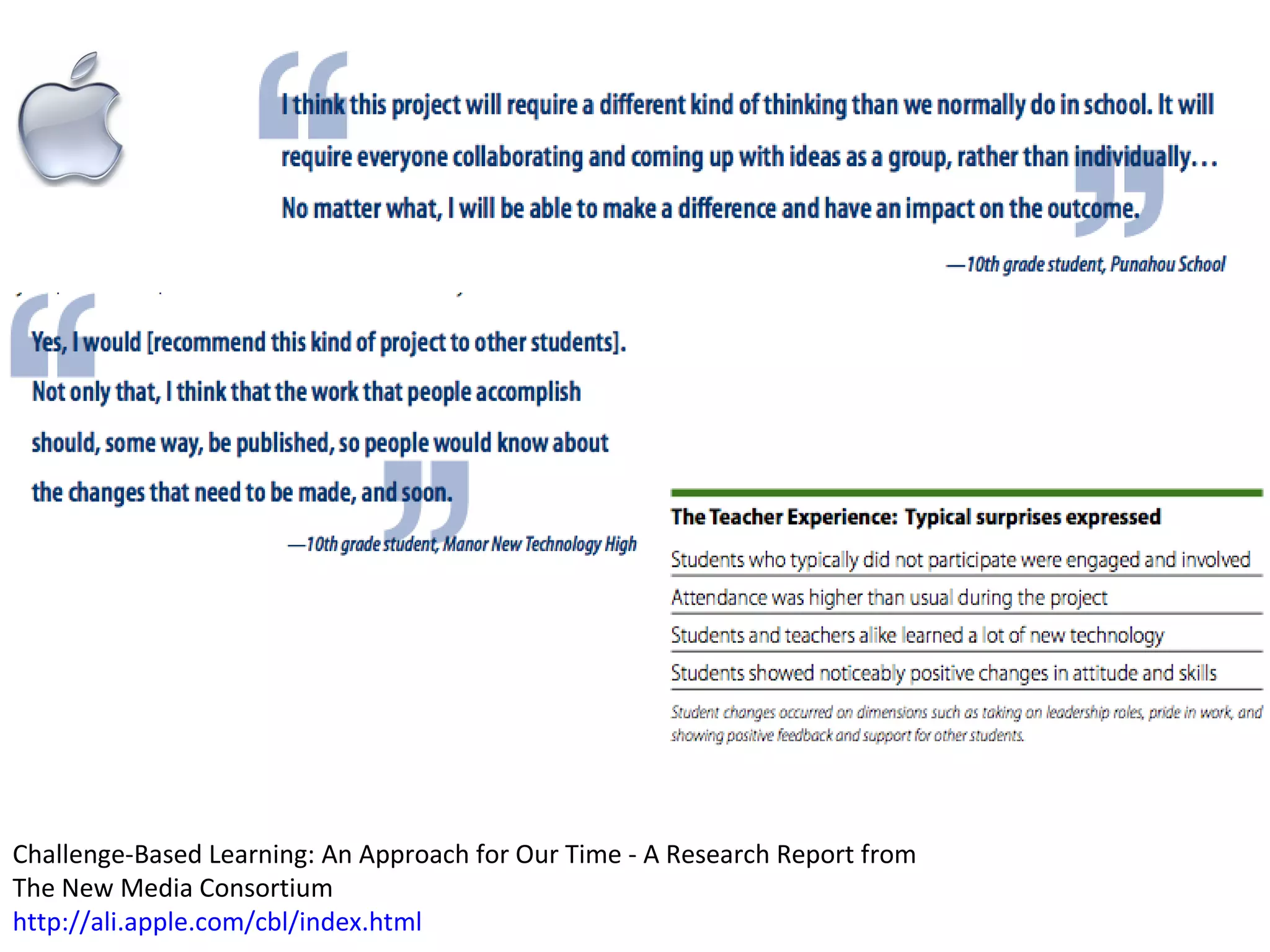 I think this project will require a different kind of thinking than we normally do in school. It will require everyone collaborating and coming up with ideas as a group, rather than individually… No matter what, I will be able to make a difference and have an impact on the outcome.

—10th grade student, Punahou School

Yes, I would [recommend this kind of project to other students]. Not only that, I think that the work that people accomplish should, some way, be published, so people would know about the changes that need to be made, and soon.

—10th grade student, Manor New Technology High

The Teacher Experience: Typical surprises expressed

Students who typically did not participate were engaged and involved

Attendance was higher than usual during the project

Students and teachers alike learned a lot of new technology

Students showed noticeably positive changes in attitude and skills

Student changes occurred on dimensions such as taking on leadership roles, pride in work, and showing positive feedback and support for other students.

Challenge-Based Learning: An Approach for Our Time - A Research Report from The New Media Consortium
http://ali.apple.com/cbl/index.html